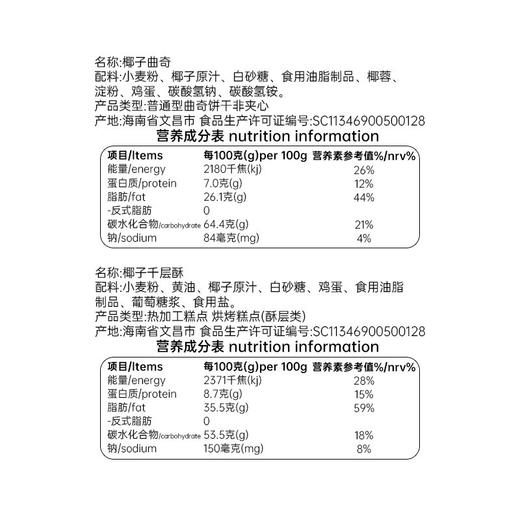 名称:椰子曲奇
配料:小麦粉、椰子原汁、白砂糖、食用油脂制品、椰蓉、淀粉、鸡蛋、碳酸氢钠、碳酸氢铵。
产品类型:普通型曲奇饼干非夹心
产地:海南省文昌市 食品生产许可证编号:SC11346900500128

营养成分表 nutrition information

| 项目/Items | 每100克(g)per 100g | 营养素参考值%/nrv% |
|---|---|---|
| 能量/energy | 2180千焦(kj) | 26% |
| 蛋白质/protein | 7.0克(g) | 12% |
| 脂肪/fat | 26.1克(g) | 44% |
| -反式脂肪 | 0 | |
| 碳水化合物/carbohydrate | 64.4克(g) | 21% |
| 钠/sodium | 84毫克(mg) | 4% |

名称:椰子千层酥
配料:小麦粉、黄油、椰子原汁、白砂糖、鸡蛋、食用油脂制品、葡萄糖浆、食用盐。
产品类型:热加工糕点 烘烤糕点(酥层类)
产地:海南省文昌市 食品生产许可证编号:SC11346900500128

营养成分表 nutrition information

| 项目/Items | 每100克(g)per 100g | 营养素参考值%/nrv% |
|---|---|---|
| 能量/energy | 2371千焦(kj) | 28% |
| 蛋白质/protein | 8.7克(g) | 15% |
| 脂肪/fat | 35.5克(g) | 59% |
| -反式脂肪 | 0 | |
| 碳水化合物/carbohydrate | 53.5克(g) | 18% |
| 钠/sodium | 150毫克(mg) | 8% |